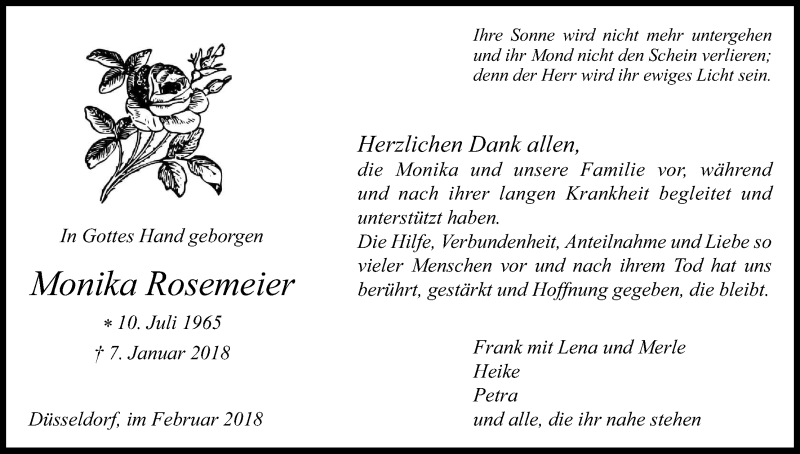 In Gottes Hand geborgen

Monika Rosemeier

* 10. Juli 1965

† 7. Januar 2018

Düsseldorf, im Februar 2018

Ihre Sonne wird nicht mehr untergehen
und ihr Mond nicht den Schein verlieren;
denn der Herr wird ihr ewiges Licht sein.

Herzlichen Dank allen,
die Monika und unsere Familie vor, während und nach ihrer langen Krankheit begleitet und unterstützt haben.
Die Hilfe, Verbundenheit, Anteilnahme und Liebe so vieler Menschen vor und nach ihrem Tod hat uns berührt, gestärkt und Hoffnung gegeben, die bleibt.

Frank mit Lena und Merle
Heike
Petra
und alle, die ihr nahe stehen